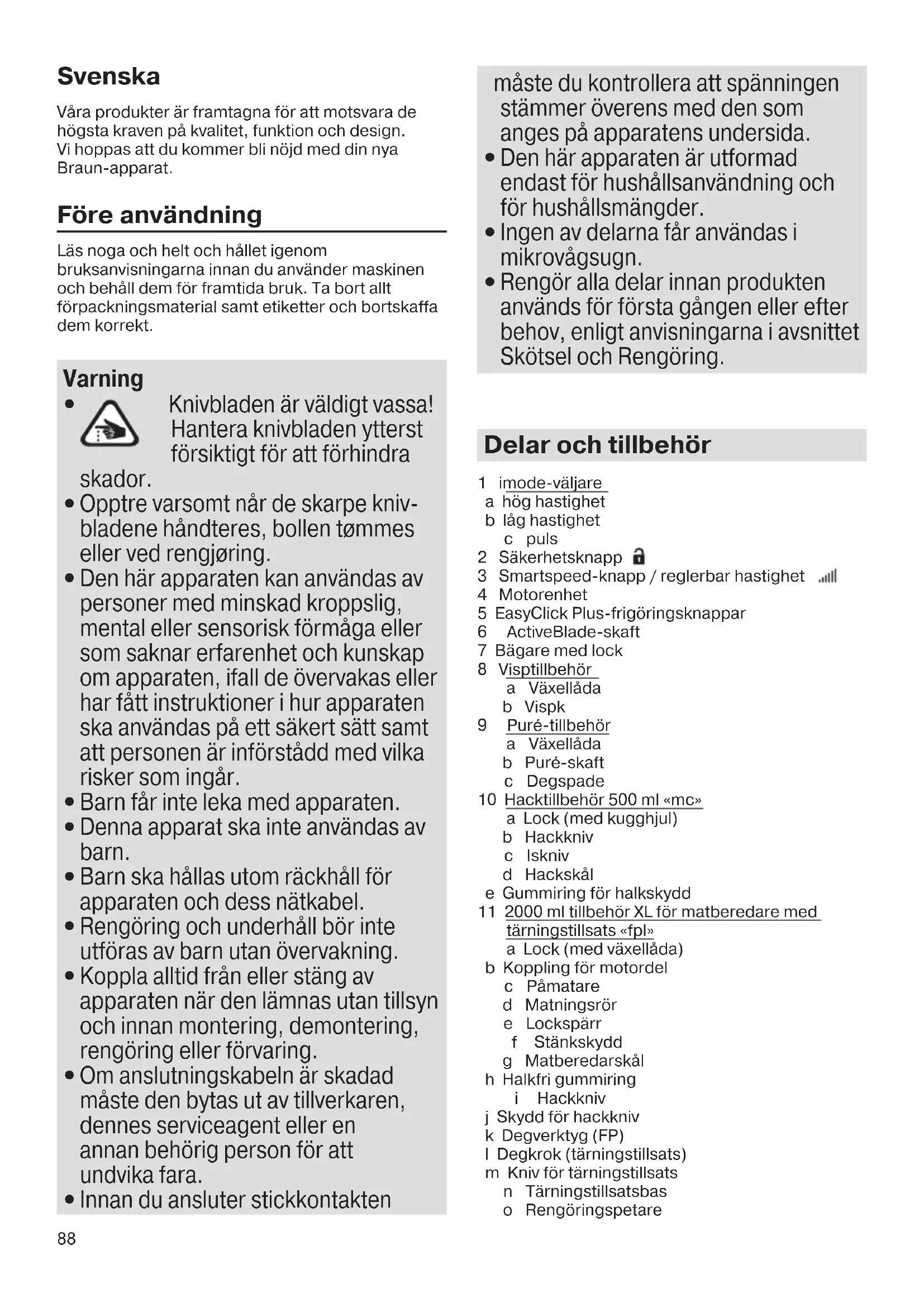 Svenska

Våra produkter är framtagna för att motsvara de högsta kraven på kvalitet, funktion och design. Vi hoppas att du kommer bli nöjd med din nya Braun-apparat.

Före användning

Läs noga och helt och hållet igenom bruksanvisningarna innan du använder maskinen och behåll dem för framtida bruk. Ta bort allt förpackningsmaterial samt etiketter och bortskaffa dem korrekt.

Varning

• Knivbladen är väldigt vassa! Hantera knivbladen ytterst försiktigt för att förhindra skador.
• Opptre varsomt når de skarpe knivbladene håndteres, bollen tømmes eller ved rengjøring.
• Den här apparaten kan användas av personer med minskad kroppslig, mental eller sensorisk förmåga eller som saknar erfarenhet och kunskap om apparaten, ifall de övervakas eller har fått instruktioner i hur apparaten ska användas på ett säkert sätt samt att personen är införstådd med vilka risker som ingår.
• Barn får inte leka med apparaten.
• Denna apparat ska inte användas av barn.
• Barn ska hållas utom räckhåll för apparaten och dess nätkabel.
• Rengöring och underhåll bör inte utföras av barn utan övervakning.
• Koppla alltid från eller stäng av apparaten när den lämnas utan tillsyn och innan montering, demontering, rengöring eller förvaring.
• Om anslutningskabeln är skadad måste den bytas ut av tillverkaren, dennes serviceagent eller en annan behörig person för att undvika fara.
• Innan du ansluter stickkontakten måste du kontrollera att spänningen stämmer överens med den som anges på apparatens undersida.
• Den här apparaten är utformad endast för hushållsanvändning och för hushållsmängder.
• Ingen av delarna får användas i mikrovågsugn.
• Rengör alla delar innan produkten används för första gången eller efter behov, enligt anvisningarna i avsnittet Skötsel och Rengöring.

Delar och tillbehör

1 imode-väljare
a hög hastighet
b låg hastighet
c puls
2 Säkerhetsknapp
3 Smartspeed-knapp / reglerbar hastighet
4 Motorenhet
5 EasyClick Plus-frigöringsknappar
6 ActiveBlade-skaft
7 Bägare med lock
8 Visptillbehör
a Växellåda
b Vispk
9 Puré-tillbehör
a Växellåda
b Puré-skaft
c Degspade
10 Hacktillbehör 500 ml «mc»
a Lock (med kugghjul)
b Hackkniv
c Iskniv
d Hackskål
e Gummiring för halkskydd
11 2000 ml tillbehör XL för matberedare med tärningstillsats «fpl»
a Lock (med växellåda)
b Koppling för motordel
c Påmatare
d Matningsrör
e Lockspärr
f Stänkskydd
g Matberedarskål
h Halkfri gummiring
i Hackkniv
j Skydd för hackkniv
k Degverktyg (FP)
l Degkrok (tärningstillsats)
m Kniv för tärningstillsats
n Tärningstillsatsbas
o Rengöringspetare

88